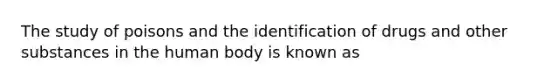 The study of poisons and the identification of drugs and other substances in the human body is known as